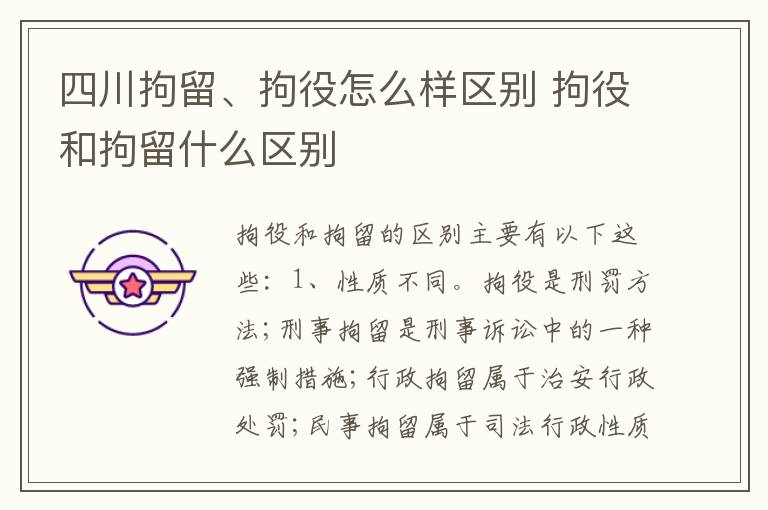 四川拘留、拘役怎么样区别 拘役和拘留什么区别

拘役和拘留的区别主要有以下这些：1、性质不同。拘役是刑罚方法；刑事拘留是刑事诉讼中的一种强制措施；行政拘留属于治安行政处罚；民事拘留属于司法行政性质